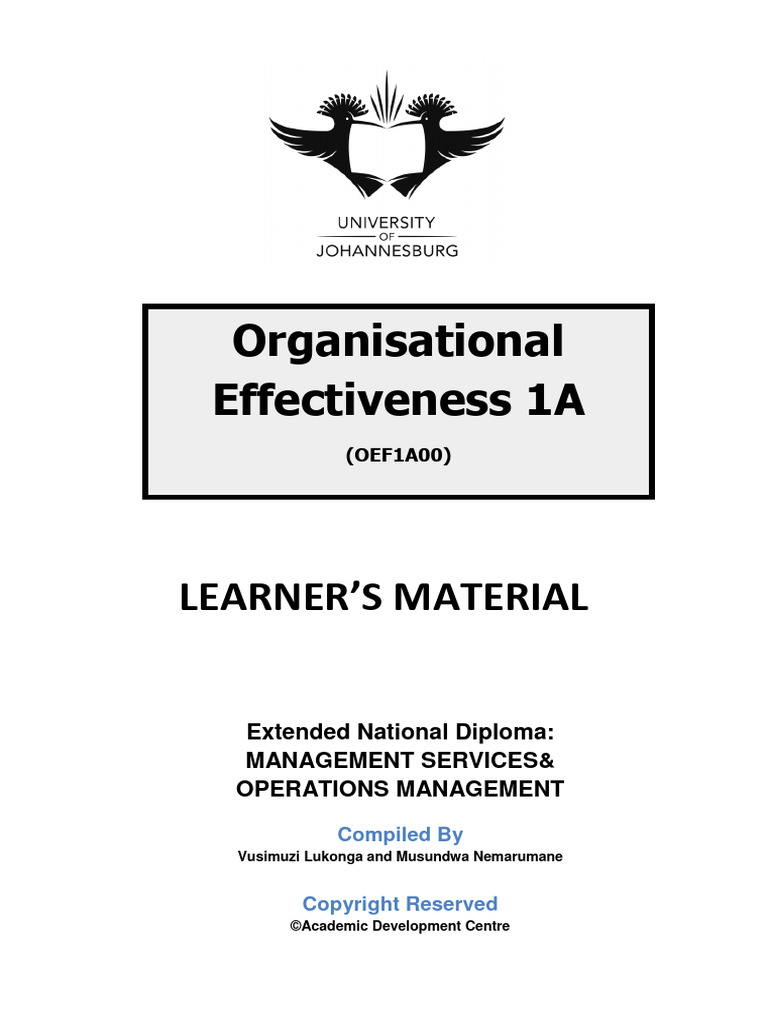 UNIVERSITY
OF
JOHANNESBURG

Organisational Effectiveness 1A

(OEF1A00)

LEARNER'S MATERIAL

Extended National Diploma:
MANAGEMENT SERVICES&
OPERATIONS MANAGEMENT

Compiled By
Vusimuzi Lukonga and Musundwa Nemarumane

Copyright Reserved
©Academic Development Centre